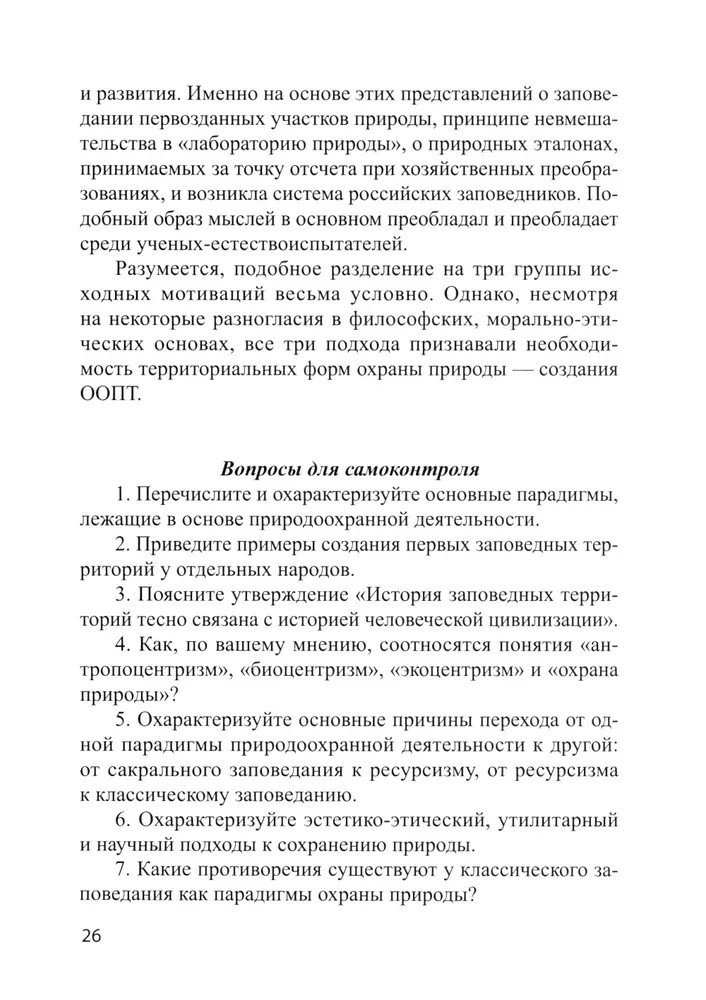 и развития. Именно на основе этих представлений о заповедании первозданных участков природы, принципе невмешательства в «лабораторию природы», о природных эталонах, принимаемых за точку отсчета при хозяйственных преобразованиях, и возникла система российских заповедников. Подобный образ мыслей в основном преобладал и преобладает среди ученых-естествоиспытателей.

Разумеется, подобное разделение на три группы исходных мотиваций весьма условно. Однако, несмотря на некоторые разногласия в философских, морально-этических основах, все три подхода признавали необходимость территориальных форм охраны природы — создания ООПТ.

Вопросы для самоконтроля

1. Перечислите и охарактеризуйте основные парадигмы, лежащие в основе природоохранной деятельности.

2. Приведите примеры создания первых заповедных территорий у отдельных народов.

3. Поясните утверждение «История заповедных территорий тесно связана с историей человеческой цивилизации».

4. Как, по вашему мнению, соотносятся понятия «антропоцентризм», «биоцентризм», «экоцентризм» и «охрана природы»?

5. Охарактеризуйте основные причины перехода от одной парадигмы природоохранной деятельности к другой: от сакрального заповедания к ресурсизму, от ресурсизма к классическому заповеданию.

6. Охарактеризуйте эстетико-этический, утилитарный и научный подходы к сохранению природы.

7. Какие противоречия существуют у классического заповедания как парадигмы охраны природы?

26